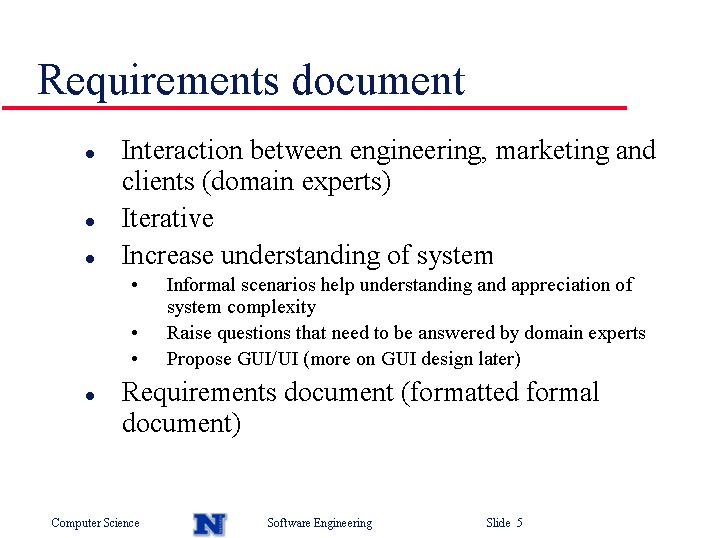 Requirements document

- Interaction between engineering, marketing and clients (domain experts)
- Iterative
- Increase understanding of system
  - Informal scenarios help understanding and appreciation of system complexity
  - Raise questions that need to be answered by domain experts
  - Propose GUI/UI (more on GUI design later)
- Requirements document (formatted formal document)

Computer Science N Software Engineering Slide 5